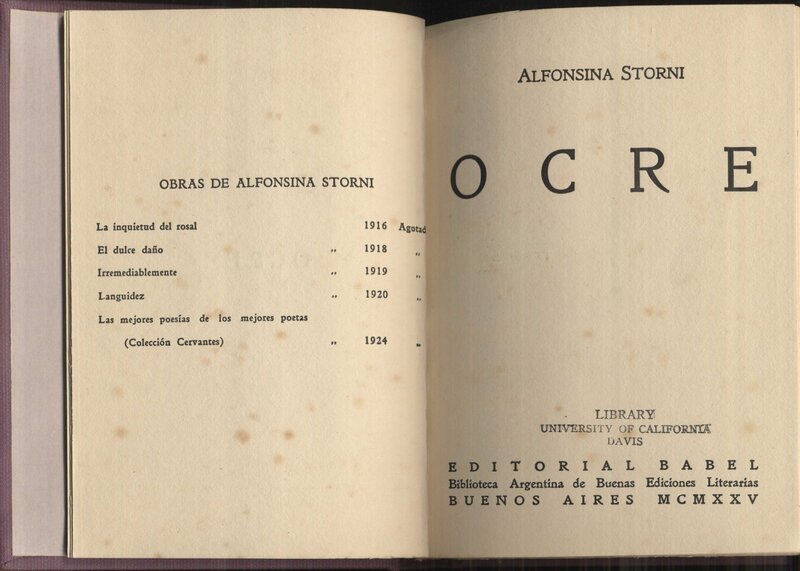 OBRAS DE ALFONSINA STORNI

| | | | |
|---|---|---|---|
| La inquietud del rosal | | 1916 | Agotad |
| El dulce daño | „ | 1918 | „ |
| Irremediablemente | „ | 1919 | „ |
| Languidez | „ | 1920 | „ |
| Las mejores poesías de los mejores poetas (Colección Cervantes) | „ | 1924 | „ |

ALFONSINA STORNI

OCRE

LIBRARY
UNIVERSITY OF CALIFORNIA
DAVIS

EDITORIAL BABEL
Biblioteca Argentina de Buenas Ediciones Literarias
BUENOS AIRES MCMXXV